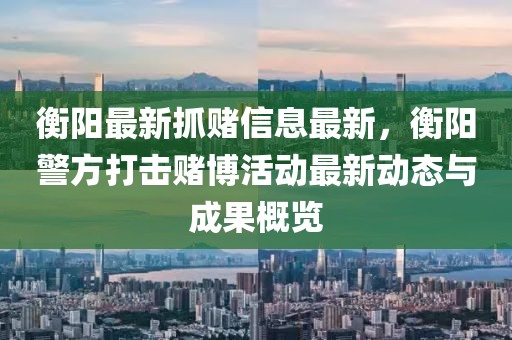 衡阳最新抓赌信息最新，衡阳警方打击赌博活动最新动态与成果概览